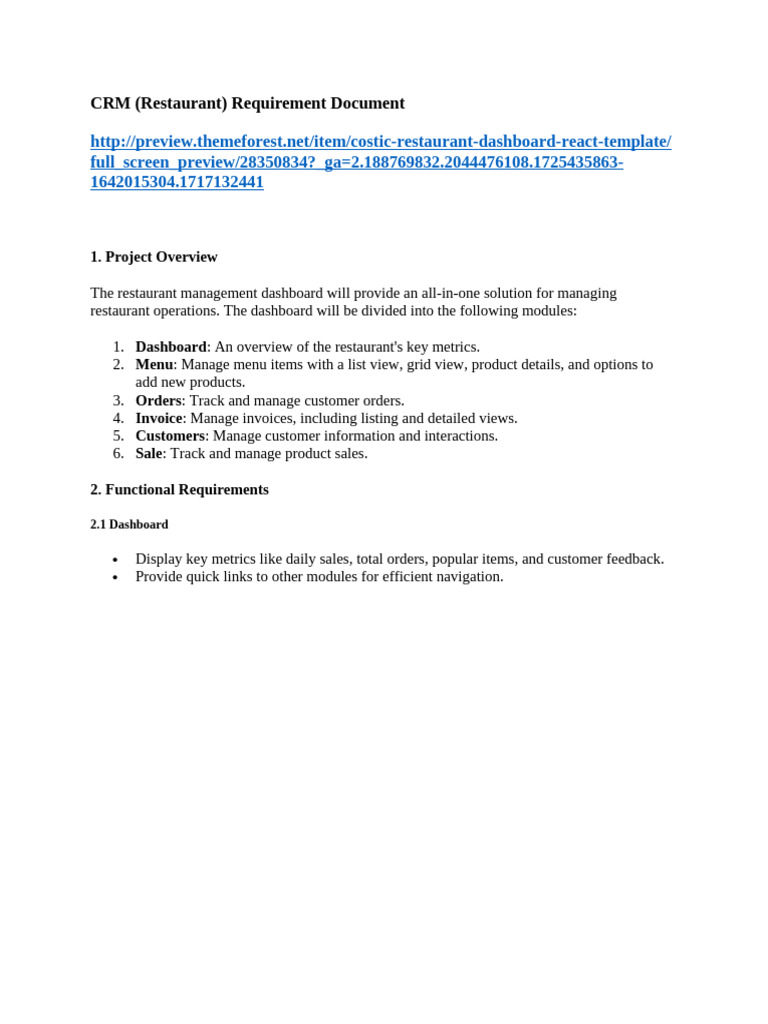 CRM (Restaurant) Requirement Document

http://preview.themeforest.net/item/costic-restaurant-dashboard-react-template/full_screen_preview/28350834?_ga=2.188769832.2044476108.1725435863-1642015304.1717132441

1. Project Overview

The restaurant management dashboard will provide an all-in-one solution for managing restaurant operations. The dashboard will be divided into the following modules:

1. Dashboard: An overview of the restaurant's key metrics.
2. Menu: Manage menu items with a list view, grid view, product details, and options to add new products.
3. Orders: Track and manage customer orders.
4. Invoice: Manage invoices, including listing and detailed views.
5. Customers: Manage customer information and interactions.
6. Sale: Track and manage product sales.

2. Functional Requirements

2.1 Dashboard

• Display key metrics like daily sales, total orders, popular items, and customer feedback.
• Provide quick links to other modules for efficient navigation.